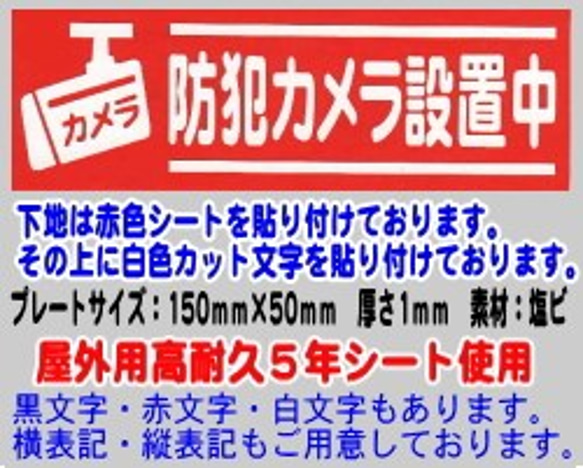 カメラ

防犯カメラ設置中

下地は赤色シートを貼り付けております。
その上に白色カット文字を貼り付けております。

プレートサイズ：150mm×50mm　厚さ1mm　素材：塩ビ

屋外用高耐久５年シート使用

黒文字・赤文字・白文字もあります。
横表記・縦表記もご用意しております。